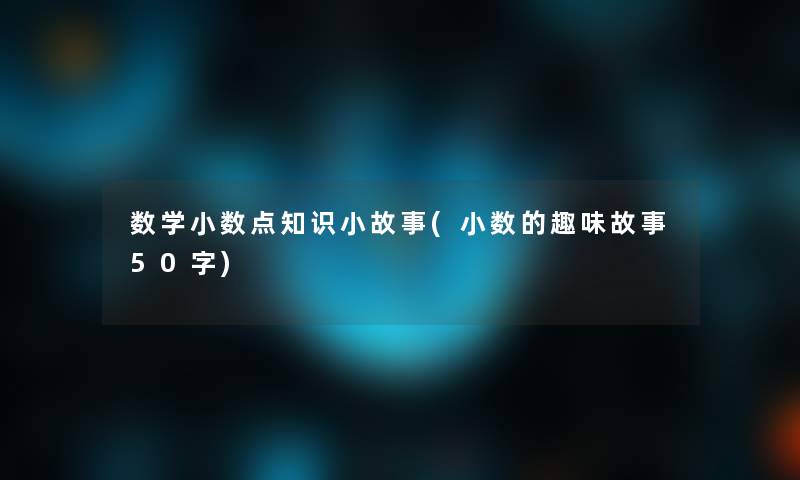 数学小数点知识小故事(小数的趣味故事50字)